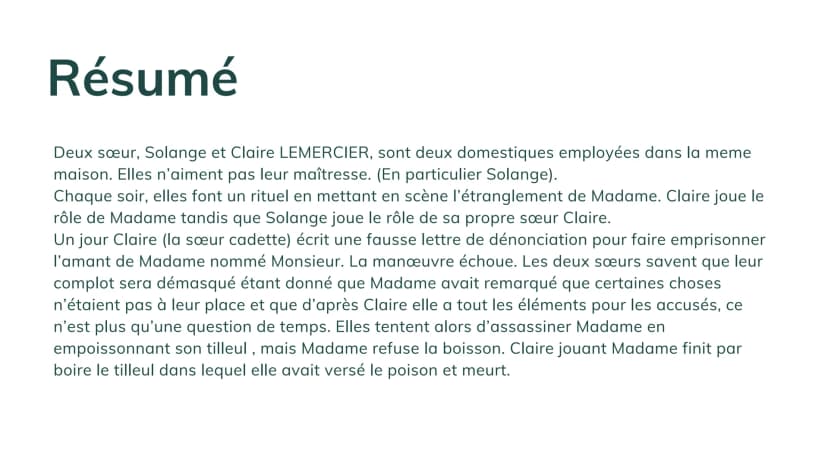 Résumé

Deux sœur, Solange et Claire LEMERCIER, sont deux domestiques employées dans la meme maison. Elles n'aiment pas leur maîtresse. (En particulier Solange).
Chaque soir, elles font un rituel en mettant en scène l'étranglement de Madame. Claire joue le rôle de Madame tandis que Solange joue le rôle de sa propre sœur Claire.
Un jour Claire (la sœur cadette) écrit une fausse lettre de dénonciation pour faire emprisonner l'amant de Madame nommé Monsieur. La manœuvre échoue. Les deux sœurs savent que leur complot sera démasqué étant donné que Madame avait remarqué que certaines choses n'étaient pas à leur place et que d'après Claire elle a tout les éléments pour les accusés, ce n'est plus qu'une question de temps. Elles tentent alors d'assassiner Madame en empoissonnant son tilleul , mais Madame refuse la boisson. Claire jouant Madame finit par boire le tilleul dans lequel elle avait versé le poison et meurt.